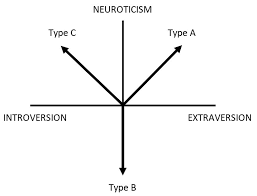 NEUROTICISM

Type C

Type A

INTROVERSION

EXTRAVERSION

Type B